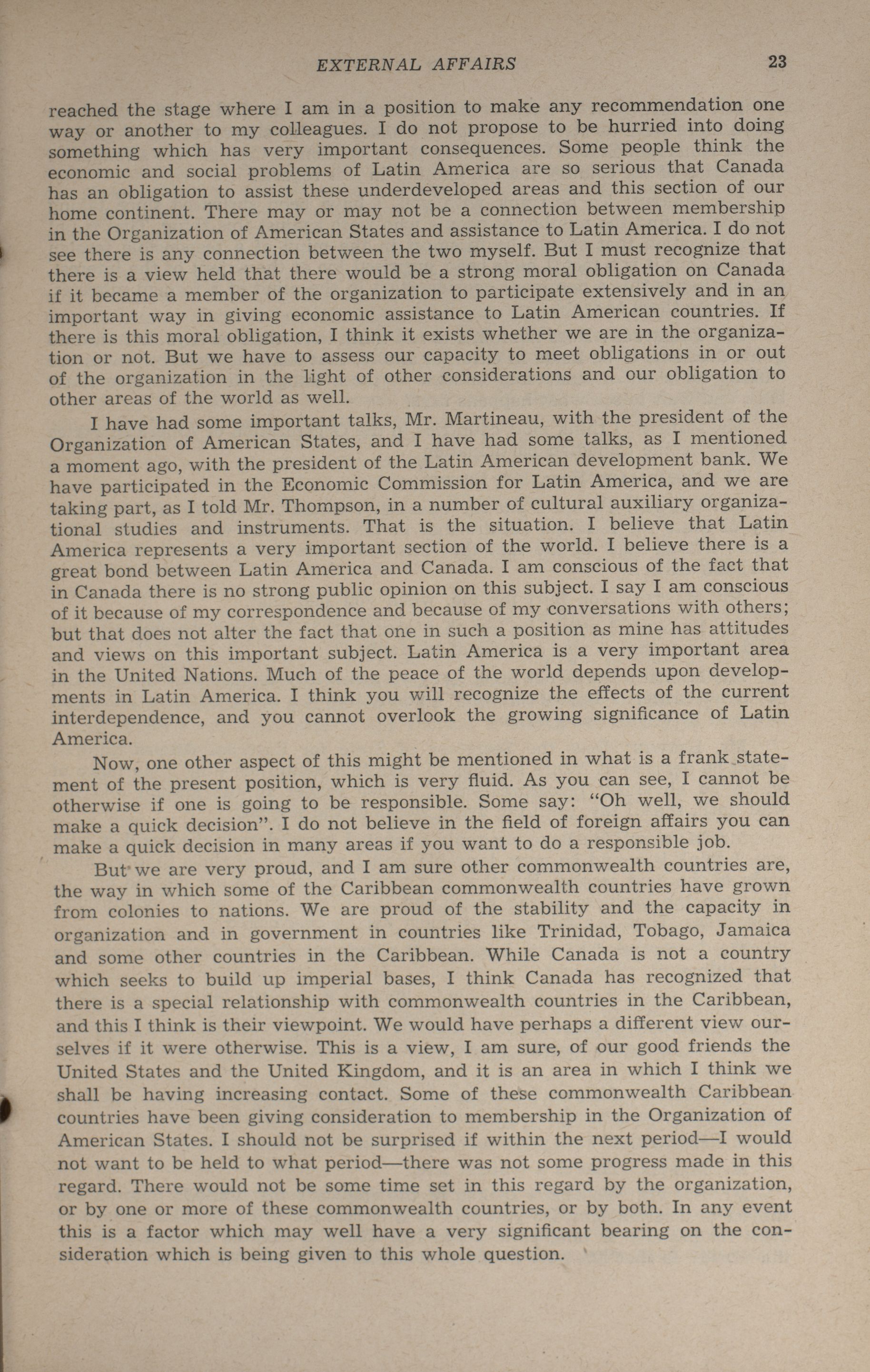 EXTERNAL AFFAIRS 23

reached the stage where I am in a position to make any recommendation one way or another to my colleagues. I do not propose to be hurried into doing something which has very important consequences. Some people think the economic and social problems of Latin America are so serious that Canada has an obligation to assist these underdeveloped areas and this section of our home continent. There may or may not be a connection between membership in the Organization of American States and assistance to Latin America. I do not see there is any connection between the two myself. But I must recognize that there is a view held that there would be a strong moral obligation on Canada if it became a member of the organization to participate extensively and in an important way in giving economic assistance to Latin American countries. If there is this moral obligation, I think it exists whether we are in the organization or not. But we have to assess our capacity to meet obligations in or out of the organization in the light of other considerations and our obligation to other areas of the world as well.

I have had some important talks, Mr. Martineau, with the president of the Organization of American States, and I have had some talks, as I mentioned a moment ago, with the president of the Latin American development bank. We have participated in the Economic Commission for Latin America, and we are taking part, as I told Mr. Thompson, in a number of cultural auxiliary organizational studies and instruments. That is the situation. I believe that Latin America represents a very important section of the world. I believe there is a great bond between Latin America and Canada. I am conscious of the fact that in Canada there is no strong public opinion on this subject. I say I am conscious of it because of my correspondence and because of my conversations with others; but that does not alter the fact that one in such a position as mine has attitudes and views on this important subject. Latin America is a very important area in the United Nations. Much of the peace of the world depends upon developments in Latin America. I think you will recognize the effects of the current interdependence, and you cannot overlook the growing significance of Latin America.

Now, one other aspect of this might be mentioned in what is a frank statement of the present position, which is very fluid. As you can see, I cannot be otherwise if one is going to be responsible. Some say: "Oh well, we should make a quick decision". I do not believe in the field of foreign affairs you can make a quick decision in many areas if you want to do a responsible job.

But we are very proud, and I am sure other commonwealth countries are, the way in which some of the Caribbean commonwealth countries have grown from colonies to nations. We are proud of the stability and the capacity in organization and in government in countries like Trinidad, Tobago, Jamaica and some other countries in the Caribbean. While Canada is not a country which seeks to build up imperial bases, I think Canada has recognized that there is a special relationship with commonwealth countries in the Caribbean, and this I think is their viewpoint. We would have perhaps a different view ourselves if it were otherwise. This is a view, I am sure, of our good friends the United States and the United Kingdom, and it is an area in which I think we shall be having increasing contact. Some of these commonwealth Caribbean countries have been giving consideration to membership in the Organization of American States. I should not be surprised if within the next period—I would not want to be held to what period—there was not some progress made in this regard. There would not be some time set in this regard by the organization, or by one or more of these commonwealth countries, or by both. In any event this is a factor which may well have a very significant bearing on the consideration which is being given to this whole question.